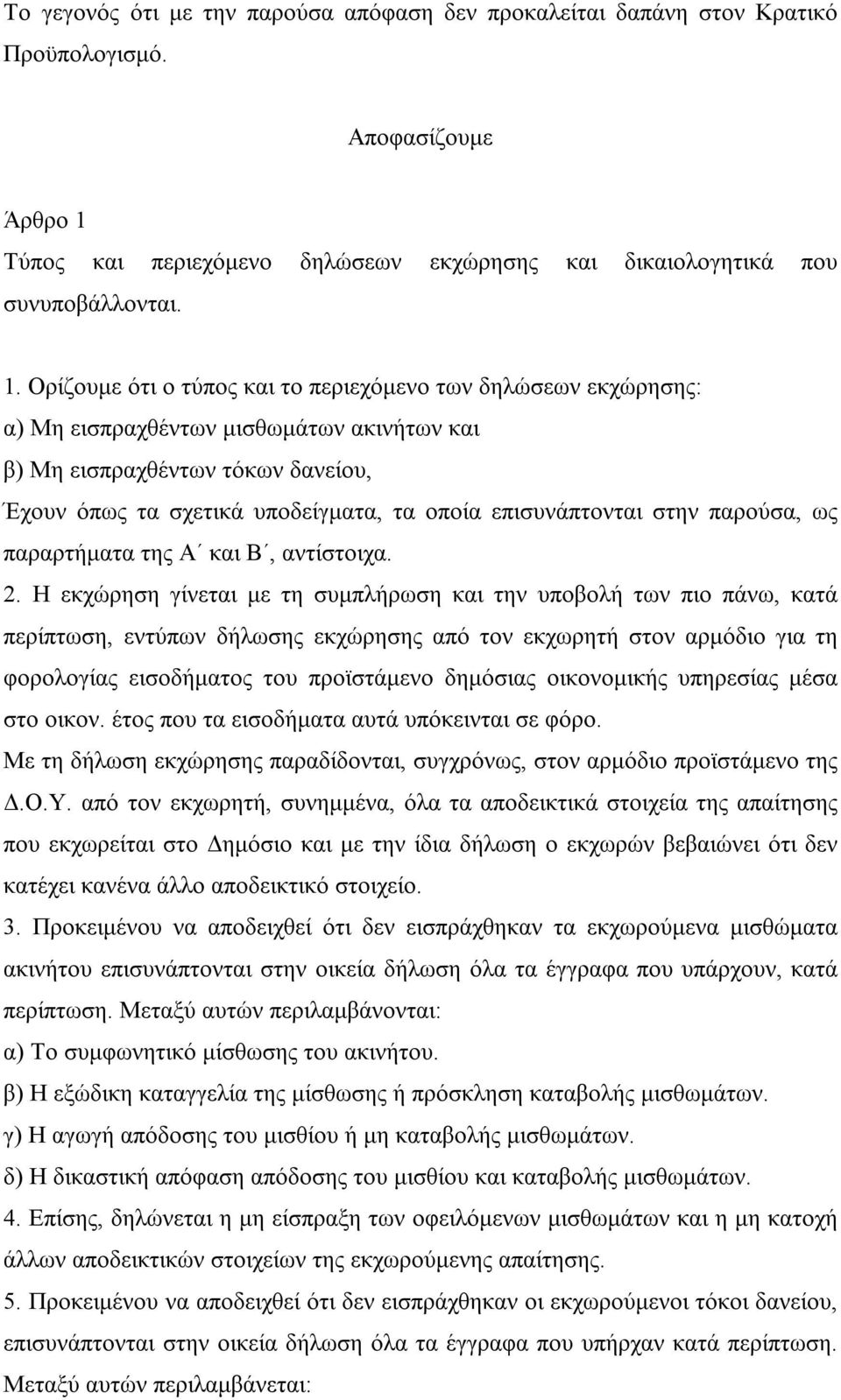 Το γεγονός ότι με την παρούσα απόφαση δεν προκαλείται δαπάνη στον Κρατικό Προϋπολογισμό.

Αποφασίζουμε

Άρθρο 1
Τύπος και περιεχόμενο δηλώσεων εκχώρησης και δικαιολογητικά που συνυποβάλλονται.

1. Ορίζουμε ότι ο τύπος και το περιεχόμενο των δηλώσεων εκχώρησης:
α) Μη εισπραχθέντων μισθωμάτων ακινήτων και
β) Μη εισπραχθέντων τόκων δανείου,
Έχουν όπως τα σχετικά υποδείγματα, τα οποία επισυνάπτονται στην παρούσα, ως παραρτήματα της Α΄ και Β΄, αντίστοιχα.
2. Η εκχώρηση γίνεται με τη συμπλήρωση και την υποβολή των πιο πάνω, κατά περίπτωση, εντύπων δήλωσης εκχώρησης από τον εκχωρητή στον αρμόδιο για τη φορολογίας εισοδήματος του προϊστάμενο δημόσιας οικονομικής υπηρεσίας μέσα στο οικον. έτος που τα εισοδήματα αυτά υπόκεινται σε φόρο.
Με τη δήλωση εκχώρησης παραδίδονται, συγχρόνως, στον αρμόδιο προϊστάμενο της Δ.Ο.Υ. από τον εκχωρητή, συνημμένα, όλα τα αποδεικτικά στοιχεία της απαίτησης που εκχωρείται στο Δημόσιο και με την ίδια δήλωση ο εκχωρών βεβαιώνει ότι δεν κατέχει κανένα άλλο αποδεικτικό στοιχείο.
3. Προκειμένου να αποδειχθεί ότι δεν εισπράχθηκαν τα εκχωρούμενα μισθώματα ακινήτου επισυνάπτονται στην οικεία δήλωση όλα τα έγγραφα που υπάρχουν, κατά περίπτωση. Μεταξύ αυτών περιλαμβάνονται:
α) Το συμφωνητικό μίσθωσης του ακινήτου.
β) Η εξώδικη καταγγελία της μίσθωσης ή πρόσκληση καταβολής μισθωμάτων.
γ) Η αγωγή απόδοσης του μισθίου ή μη καταβολής μισθωμάτων.
δ) Η δικαστική απόφαση απόδοσης του μισθίου και καταβολής μισθωμάτων.
4. Επίσης, δηλώνεται η μη είσπραξη των οφειλόμενων μισθωμάτων και η μη κατοχή άλλων αποδεικτικών στοιχείων της εκχωρούμενης απαίτησης.
5. Προκειμένου να αποδειχθεί ότι δεν εισπράχθηκαν οι εκχωρούμενοι τόκοι δανείου, επισυνάπτονται στην οικεία δήλωση όλα τα έγγραφα που υπήρχαν κατά περίπτωση. Μεταξύ αυτών περιλαμβάνεται: